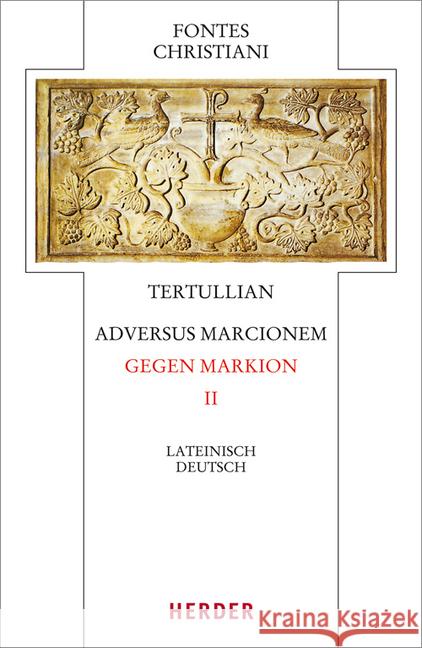 FONTES
CHRISTIANI

TERTULLIAN

ADVERSUS MARCIONEM
GEGEN MARKION
II

LATEINISCH
DEUTSCH

HERDER